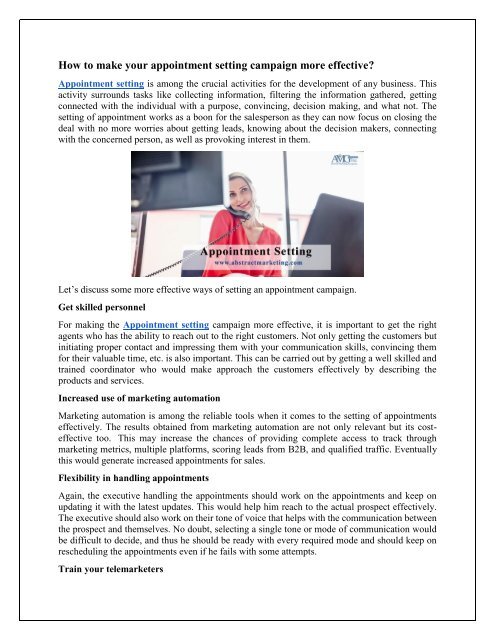 How to make your appointment setting campaign more effective?

Appointment setting is among the crucial activities for the development of any business. This activity surrounds tasks like collecting information, filtering the information gathered, getting connected with the individual with a purpose, convincing, decision making, and what not. The setting of appointment works as a boon for the salesperson as they can now focus on closing the deal with no more worries about getting leads, knowing about the decision makers, connecting with the concerned person, as well as provoking interest in them.

AMC

Appointment Setting
www.abstractmarketing.com

Let's discuss some more effective ways of setting an appointment campaign.

Get skilled personnel

For making the Appointment setting campaign more effective, it is important to get the right agents who has the ability to reach out to the right customers. Not only getting the customers but initiating proper contact and impressing them with your communication skills, convincing them for their valuable time, etc. is also important. This can be carried out by getting a well skilled and trained coordinator who would make approach the customers effectively by describing the products and services.

Increased use of marketing automation

Marketing automation is among the reliable tools when it comes to the setting of appointments effectively. The results obtained from marketing automation are not only relevant but its cost-effective too. This may increase the chances of providing complete access to track through marketing metrics, multiple platforms, scoring leads from B2B, and qualified traffic. Eventually this would generate increased appointments for sales.

Flexibility in handling appointments

Again, the executive handling the appointments should work on the appointments and keep on updating it with the latest updates. This would help him reach to the actual prospect effectively. The executive should also work on their tone of voice that helps with the communication between the prospect and themselves. No doubt, selecting a single tone or mode of communication would be difficult to decide, and thus he should be ready with every required mode and should keep on rescheduling the appointments even if he fails with some attempts.

Train your telemarketers